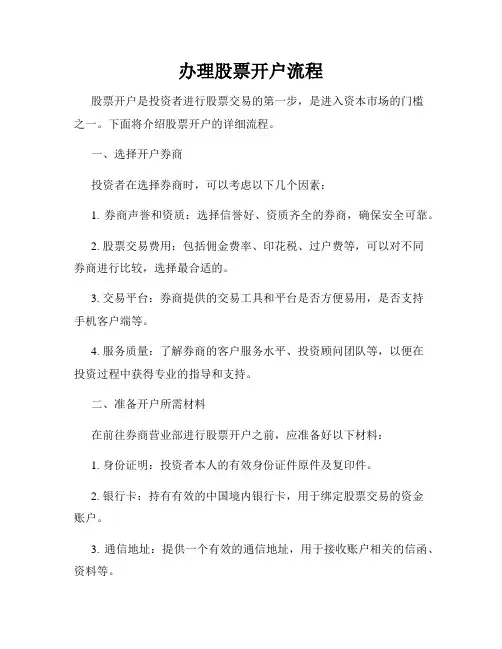 办理股票开户流程

股票开户是投资者进行股票交易的第一步，是进入资本市场的门槛之一。下面将介绍股票开户的详细流程。

一、选择开户券商

投资者在选择券商时，可以考虑以下几个因素：

1. 券商声誉和资质：选择信誉好、资质齐全的券商，确保安全可靠。

2. 股票交易费用：包括佣金费率、印花税、过户费等，可以对不同券商进行比较，选择最合适的。

3. 交易平台：券商提供的交易工具和平台是否方便易用，是否支持手机客户端等。

4. 服务质量：了解券商的客户服务水平、投资顾问团队等，以便在投资过程中获得专业的指导和支持。

二、准备开户所需材料

在前往券商营业部进行股票开户之前，应准备好以下材料：

1. 身份证明：投资者本人的有效身份证件原件及复印件。

2. 银行卡：持有有效的中国境内银行卡，用于绑定股票交易的资金账户。

3. 通信地址：提供一个有效的通信地址，用于接收账户相关的信函、资料等。